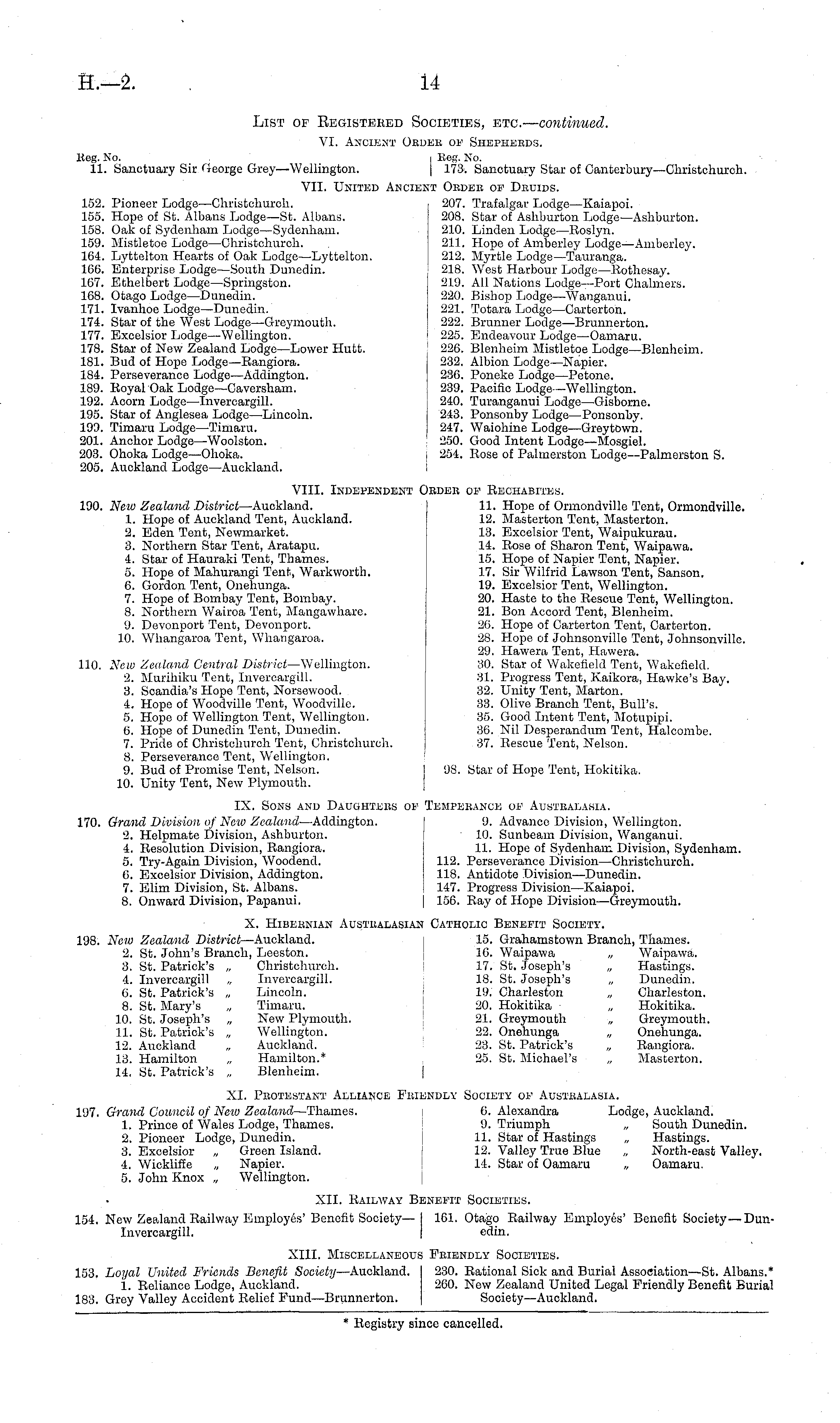 H.—2. 14

List of Registered Societies, etc.—continued.

VI. Ancient Order of Shepherds.

Reg. No.
11. Sanctuary Sir George Grey—Wellington.

Reg. No.
173. Sanctuary Star of Canterbury—Christchurch.

VII. United Ancient Order of Druids.

152. Pioneer Lodge—Christchurch.
155. Hope of St. Albans Lodge—St. Albans.
158. Oak of Sydenham Lodge—Sydenham.
159. Mistletoe Lodge—Christchurch.
164. Lyttelton Hearts of Oak Lodge—Lyttelton.
166. Enterprise Lodge—South Dunedin.
167. Ethelbert Lodge—Springston.
168. Otago Lodge—Dunedin.
171. Ivanhoe Lodge—Dunedin.
174. Star of the West Lodge—Greymouth.
177. Excelsior Lodge—Wellington.
178. Star of New Zealand Lodge—Lower Hutt.
181. Bud of Hope Lodge—Rangiora.
184. Perseverance Lodge—Addington.
189. Royal Oak Lodge—Caversham.
192. Acorn Lodge—Invercargill.
195. Star of Anglesea Lodge—Lincoln.
199. Timaru Lodge—Timaru.
201. Anchor Lodge—Woolston.
203. Ohoka Lodge—Ohoka.
205. Auckland Lodge—Auckland.

207. Trafalgar Lodge—Kaiapoi.
208. Star of Ashburton Lodge—Ashburton.
210. Linden Lodge—Roslyn.
211. Hope of Amberley Lodge—Amberley.
212. Myrtle Lodge—Tauranga.
218. West Harbour Lodge—Rothesay.
219. All Nations Lodge—Port Chalmers.
220. Bishop Lodge—Wanganui.
221. Totara Lodge—Carterton.
222. Brunner Lodge—Brunnerton.
225. Endeavour Lodge—Oamaru.
226. Blenheim Mistletoe Lodge—Blenheim.
232. Albion Lodge—Napier.
236. Poneke Lodge—Petone.
239. Pacific Lodge—Wellington.
240. Turanganui Lodge—Gisborne.
243. Ponsonby Lodge—Ponsonby.
247. Waiohine Lodge—Greytown.
250. Good Intent Lodge—Mosgiel.
254. Rose of Palmerston Lodge—Palmerston S.

VIII. Independent Order of Rechabites.

190. New Zealand District—Auckland.
1. Hope of Auckland Tent, Auckland.
2. Eden Tent, Newmarket.
3. Northern Star Tent, Aratapu.
4. Star of Hauraki Tent, Thames.
5. Hope of Mahurangi Tent, Warkworth.
6. Gordon Tent, Onehunga.
7. Hope of Bombay Tent, Bombay.
8. Northern Wairoa Tent, Mangawhare.
9. Devonport Tent, Devonport.
10. Whangaroa Tent, Whangaroa.

110. New Zealand Central District—Wellington.
2. Murihiku Tent, Invercargill.
3. Scandia's Hope Tent, Norsewood.
4. Hope of Woodville Tent, Woodville.
5. Hope of Wellington Tent, Wellington.
6. Hope of Dunedin Tent, Dunedin.
7. Pride of Christchurch Tent, Christchurch.
8. Perseverance Tent, Wellington.
9. Bud of Promise Tent, Nelson.
10. Unity Tent, New Plymouth.

11. Hope of Ormondville Tent, Ormondville.
12. Masterton Tent, Masterton.
13. Excelsior Tent, Waipukurau.
14. Rose of Sharon Tent, Waipawa.
15. Hope of Napier Tent, Napier.
17. Sir Wilfrid Lawson Tent, Sanson.
19. Excelsior Tent, Wellington.
20. Haste to the Rescue Tent, Wellington.
21. Bon Accord Tent, Blenheim.
26. Hope of Carterton Tent, Carterton.
28. Hope of Johnsonville Tent, Johnsonville.
29. Hawera Tent, Hawera.
30. Star of Wakefield Tent, Wakefield.
31. Progress Tent, Kaikora, Hawke's Bay.
32. Unity Tent, Marton.
33. Olive Branch Tent, Bull's.
35. Good Intent Tent, Motupipi.
36. Nil Desperandum Tent, Halcombe.
37. Rescue Tent, Nelson.

98. Star of Hope Tent, Hokitika.

IX. Sons and Daughters of Temperance of Australasia.

170. Grand Division of New Zealand—Addington.
2. Helpmate Division, Ashburton.
4. Resolution Division, Rangiora.
5. Try-Again Division, Woodend.
6. Excelsior Division, Addington.
7. Elim Division, St. Albans.
8. Onward Division, Papanui.

9. Advance Division, Wellington.
10. Sunbeam Division, Wanganui.
11. Hope of Sydenham Division, Sydenham.
112. Perseverance Division—Christchurch.
118. Antidote Division—Dunedin.
147. Progress Division—Kaiapoi.
156. Ray of Hope Division—Greymouth.

X. Hibernian Australasian Catholic Benefit Society.

198. New Zealand District—Auckland.
2. St. John's Branch, Leeston.
3. St. Patrick's „ Christchurch.
4. Invercargill „ Invercargill.
6. St. Patrick's „ Lincoln.
8. St. Mary's „ Timaru.
10. St. Joseph's „ New Plymouth.
11. St. Patrick's „ Wellington.
12. Auckland „ Auckland.
13. Hamilton „ Hamilton.*
14. St. Patrick's „ Blenheim.

15. Grahamstown Branch, Thames.
16. Waipawa „ Waipawa.
17. St. Joseph's „ Hastings.
18. St. Joseph's „ Dunedin.
19. Charleston „ Charleston.
20. Hokitika „ Hokitika.
21. Greymouth „ Greymouth.
22. Onehunga „ Onehunga.
23. St. Patrick's „ Rangiora.
25. St. Michael's „ Masterton.

XI. Protestant Alliance Friendly Society of Australasia.

197. Grand Council of New Zealand—Thames.
1. Prince of Wales Lodge, Thames.
2. Pioneer Lodge, Dunedin.
3. Excelsior „ Green Island.
4. Wickliffe „ Napier.
5. John Knox „ Wellington.

6. Alexandra Lodge, Auckland.
9. Triumph „ South Dunedin.
11. Star of Hastings „ Hastings.
12. Valley True Blue „ North-east Valley.
14. Star of Oamaru „ Oamaru.

XII. Railway Benefit Societies.

154. New Zealand Railway Employés' Benefit Society—Invercargill.

161. Otago Railway Employés' Benefit Society—Dunedin.

XIII. Miscellaneous Friendly Societies.

153. Loyal United Friends Benefit Society—Auckland.
1. Reliance Lodge, Auckland.
183. Grey Valley Accident Relief Fund—Brunnerton.

230. Rational Sick and Burial Association—St. Albans.*
260. New Zealand United Legal Friendly Benefit Burial Society—Auckland.

* Registry since cancelled.